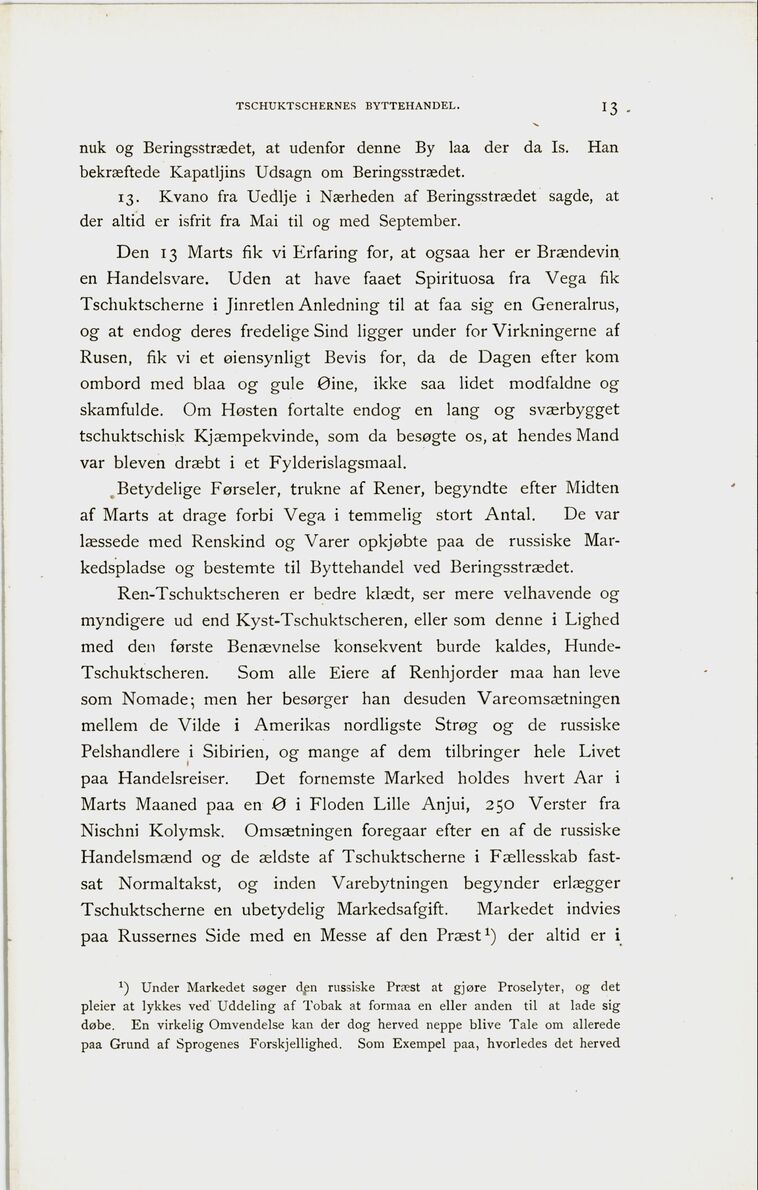 TSCHUKTSCHERNES BYTTEHANDEL. 13

nuk og Beringsstrædet, at udenfor denne By laa der da Is. Han bekræftede Kapatljins Udsagn om Beringsstrædet.

13. Kvano fra Uedlje i Nærheden af Beringsstrædet sagde, at der altid er isfrit fra Mai til og med September.

Den 13 Marts fik vi Erfaring for, at ogsaa her er Brændevin en Handelsvare. Uden at have faaet Spirituosa fra Vega fik Tschuktscherne i Jinretlen Anledning til at faa sig en Generalrus, og at endog deres fredelige Sind ligger under for Virkningerne af Rusen, fik vi et øiensynligt Bevis for, da de Dagen efter kom ombord med blaa og gule Øine, ikke saa lidet modfaldne og skamfulde. Om Høsten fortalte endog en lang og sværbygget tschuktschisk Kjæmpekvinde, som da besøgte os, at hendes Mand var bleven dræbt i et Fylderislagsmaal.

Betydelige Førseler, trukne af Rener, begyndte efter Midten af Marts at drage forbi Vega i temmelig stort Antal. De var læssede med Renskind og Varer opkjøbte paa de russiske Markedspladse og bestemte til Byttehandel ved Beringsstrædet.

Ren-Tschuktscheren er bedre klædt, ser mere velhavende og myndigere ud end Kyst-Tschuktscheren, eller som denne i Lighed med den første Benævnelse konsekvent burde kaldes, Hunde-Tschuktscheren. Som alle Eiere af Renhjorder maa han leve som Nomade; men her besørger han desuden Vareomsætningen mellem de Vilde i Amerikas nordligste Strøg og de russiske Pelshandlere i Sibirien, og mange af dem tilbringer hele Livet paa Handelsreiser. Det fornemste Marked holdes hvert Aar i Marts Maaned paa en Ø i Floden Lille Anjui, 250 Verster fra Nischni Kolymsk. Omsætningen foregaar efter en af de russiske Handelsmænd og de ældste af Tschuktscherne i Fællesskab fastsat Normaltakst, og inden Varebytningen begynder erlægger Tschuktscherne en ubetydelig Markedsafgift. Markedet indvies paa Russernes Side med en Messe af den Præst$^1$) der altid er i

$^1$) Under Markedet søger den russiske Præst at gjøre Proselyter, og det pleier at lykkes ved Uddeling af Tobak at formaa en eller anden til at lade sig døbe. En virkelig Omvendelse kan der dog herved neppe blive Tale om allerede paa Grund af Sprogenes Forskjellighed. Som Exempel paa, hvorledes det herved